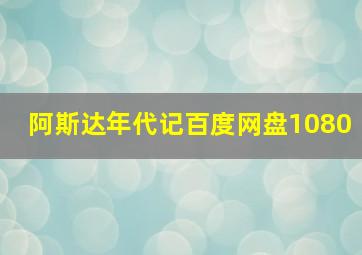 阿斯达年代记百度网盘1080